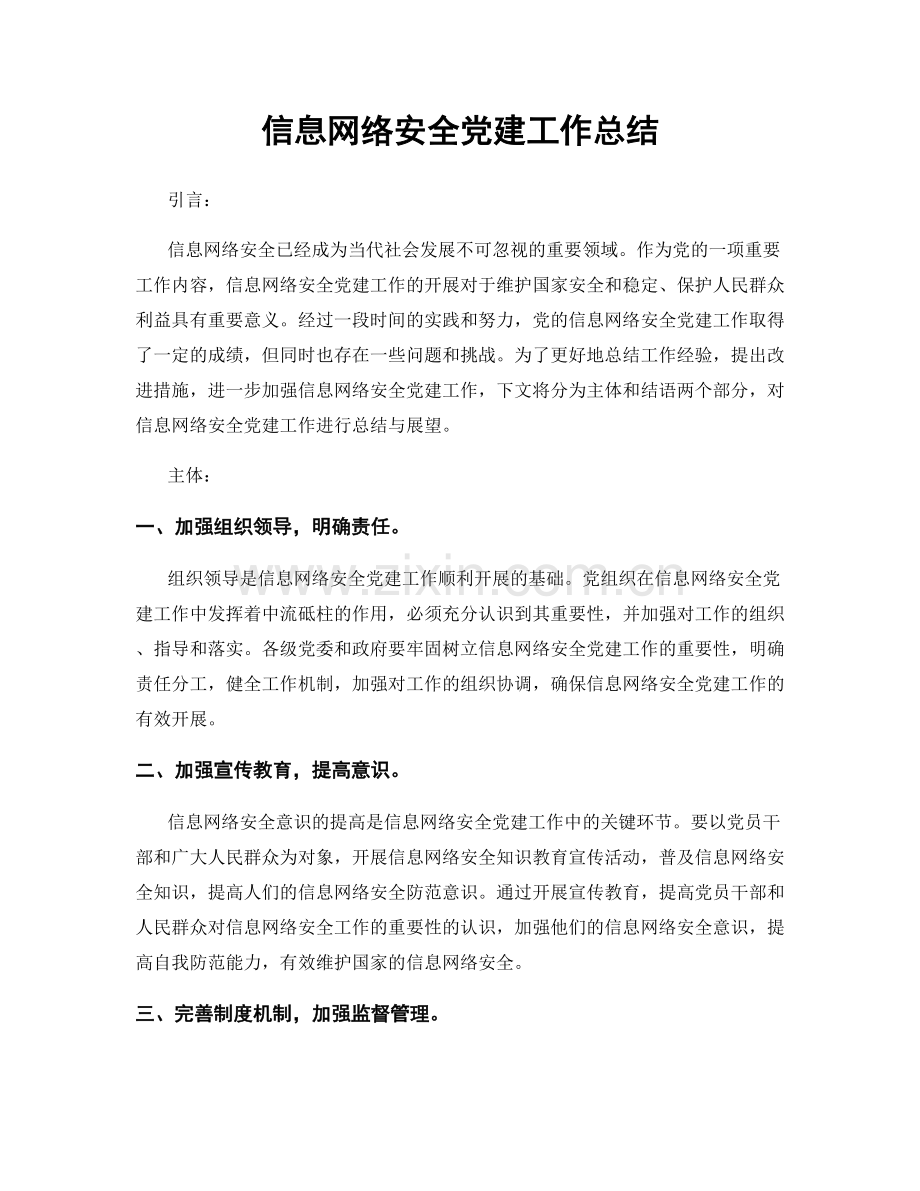 信息网络安全党建工作总结

引言：

信息网络安全已经成为当代社会发展不可忽视的重要领域。作为党的一项重要工作内容，信息网络安全党建工作的开展对于维护国家安全和稳定、保护人民群众利益具有重要意义。经过一段时间的实践和努力，党的信息网络安全党建工作取得了一定的成绩，但同时也存在一些问题和挑战。为了更好地总结工作经验，提出改进措施，进一步加强信息网络安全党建工作，下文将分为主体和结语两个部分，对信息网络安全党建工作进行总结与展望。

主体：

一、加强组织领导，明确责任。

组织领导是信息网络安全党建工作顺利开展的基础。党组织在信息网络安全党建工作中发挥着中流砥柱的作用，必须充分认识到其重要性，并加强对工作的组织、指导和落实。各级党委和政府要牢固树立信息网络安全党建工作的重要性，明确责任分工，健全工作机制，加强对工作的组织协调，确保信息网络安全党建工作的有效开展。

二、加强宣传教育，提高意识。

信息网络安全意识的提高是信息网络安全党建工作中的关键环节。要以党员干部和广大人民群众为对象，开展信息网络安全知识教育宣传活动，普及信息网络安全知识，提高人们的信息网络安全防范意识。通过开展宣传教育，提高党员干部和人民群众对信息网络安全工作的重要性的认识，加强他们的信息网络安全意识，提高自我防范能力，有效维护国家的信息网络安全。

三、完善制度机制，加强监督管理。

www.zixin.com.cn